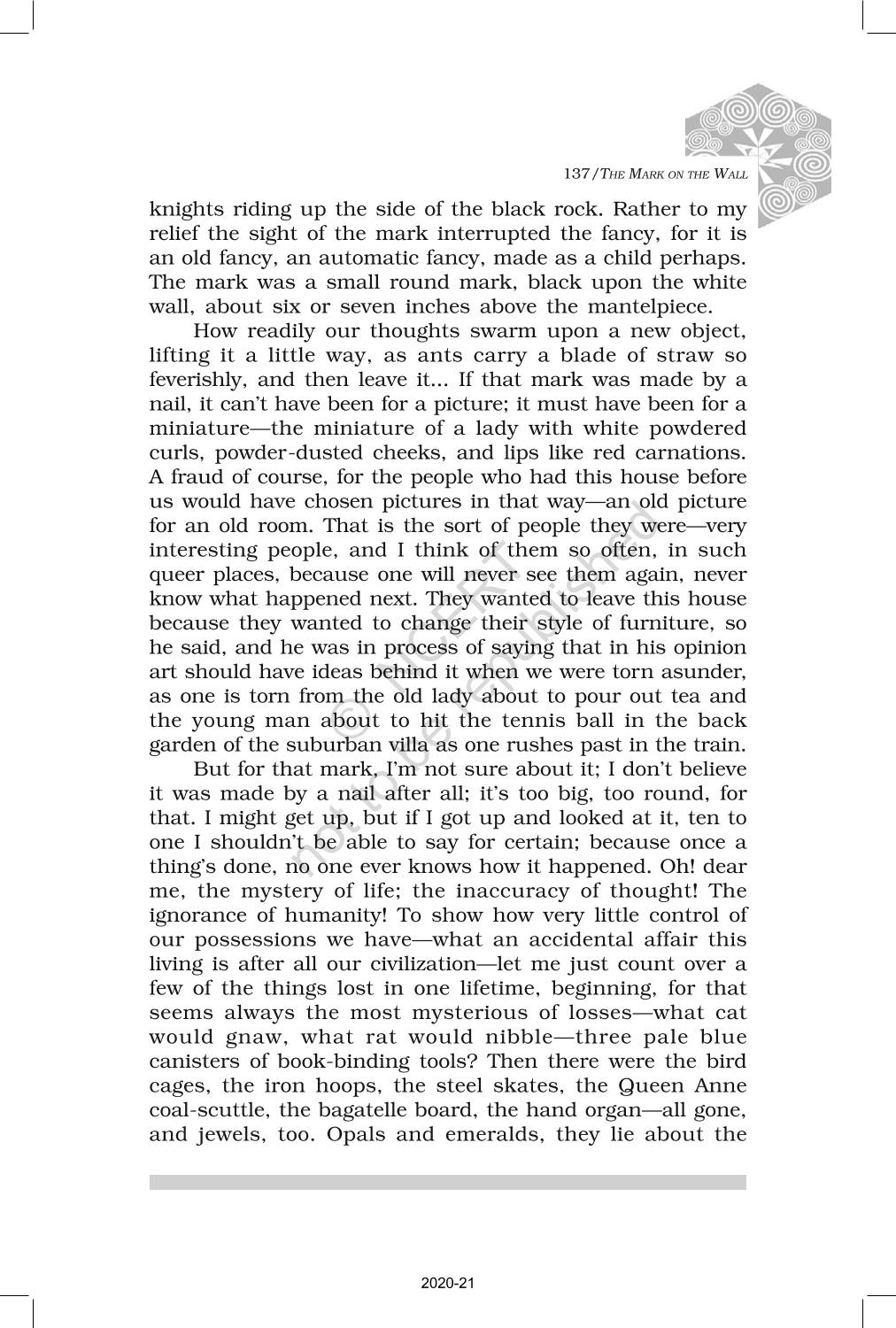 137/THE MARK ON THE WALL

knights riding up the side of the black rock. Rather to my relief the sight of the mark interrupted the fancy, for it is an old fancy, an automatic fancy, made as a child perhaps. The mark was a small round mark, black upon the white wall, about six or seven inches above the mantelpiece.

How readily our thoughts swarm upon a new object, lifting it a little way, as ants carry a blade of straw so feverishly, and then leave it... If that mark was made by a nail, it can't have been for a picture; it must have been for a miniature—the miniature of a lady with white powdered curls, powder-dusted cheeks, and lips like red carnations. A fraud of course, for the people who had this house before us would have chosen pictures in that way—an old picture for an old room. That is the sort of people they were—very interesting people, and I think of them so often, in such queer places, because one will never see them again, never know what happened next. They wanted to leave this house because they wanted to change their style of furniture, so he said, and he was in process of saying that in his opinion art should have ideas behind it when we were torn asunder, as one is torn from the old lady about to pour out tea and the young man about to hit the tennis ball in the back garden of the suburban villa as one rushes past in the train.

But for that mark, I'm not sure about it; I don't believe it was made by a nail after all; it's too big, too round, for that. I might get up, but if I got up and looked at it, ten to one I shouldn't be able to say for certain; because once a thing's done, no one ever knows how it happened. Oh! dear me, the mystery of life; the inaccuracy of thought! The ignorance of humanity! To show how very little control of our possessions we have—what an accidental affair this living is after all our civilization—let me just count over a few of the things lost in one lifetime, beginning, for that seems always the most mysterious of losses—what cat would gnaw, what rat would nibble—three pale blue canisters of book-binding tools? Then there were the bird cages, the iron hoops, the steel skates, the Queen Anne coal-scuttle, the bagatelle board, the hand organ—all gone, and jewels, too. Opals and emeralds, they lie about the

© NCERT not to be republished

2020-21